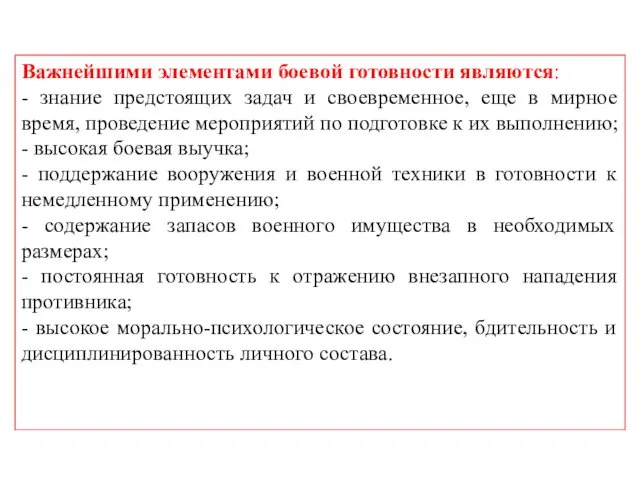 Важнейшими элементами боевой готовности являются:
- знание предстоящих задач и своевременное, еще в мирное время, проведение мероприятий по подготовке к их выполнению;
- высокая боевая выучка;
- поддержание вооружения и военной техники в готовности к немедленному применению;
- содержание запасов военного имущества в необходимых размерах;
- постоянная готовность к отражению внезапного нападения противника;
- высокое морально-психологическое состояние, бдительность и дисциплинированность личного состава.